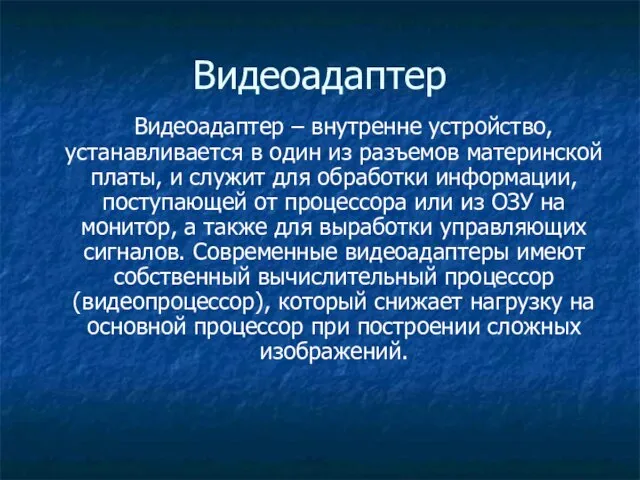 Видеоадаптер

Видеоадаптер – внутренне устройство, устанавливается в один из разъемов материнской платы, и служит для обработки информации, поступающей от процессора или из ОЗУ на монитор, а также для выработки управляющих сигналов. Современные видеоадаптеры имеют собственный вычислительный процессор (видеопроцессор), который снижает нагрузку на основной процессор при построении сложных изображений.